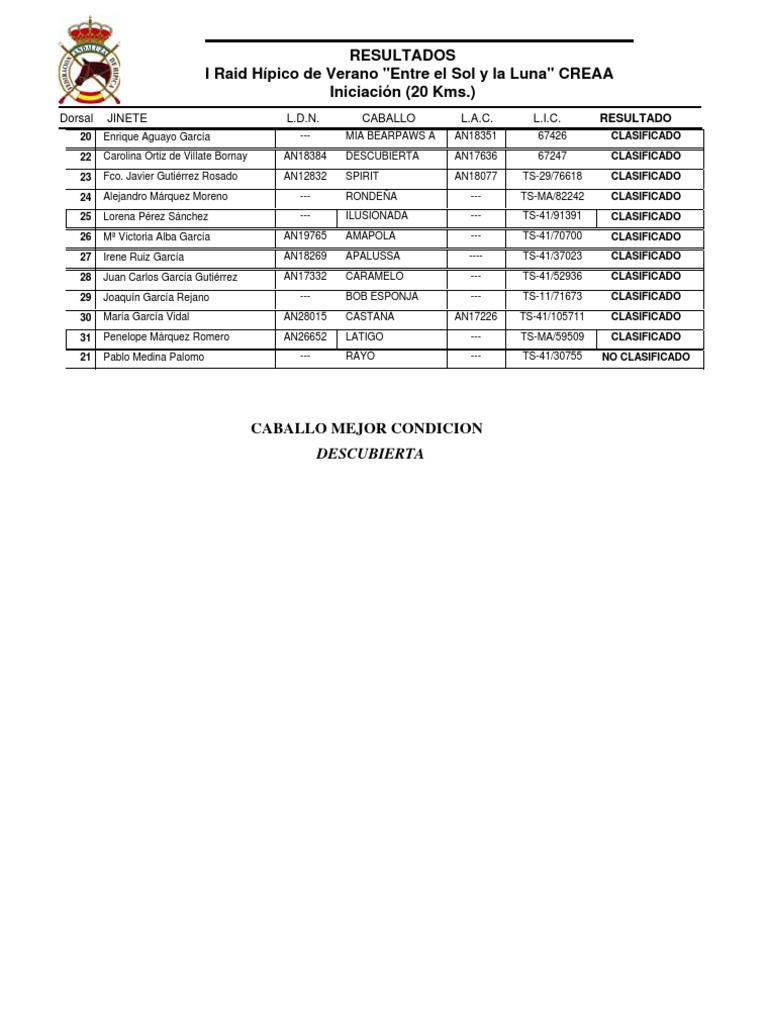 FEDERACION ANDALUZA DE HIPICA

RESULTADOS
I Raid Hípico de Verano "Entre el Sol y la Luna" CREAA
Iniciación (20 Kms.)

| Dorsal | JINETE | L.D.N. | CABALLO | L.A.C. | L.I.C. | RESULTADO |
|---|---|---|---|---|---|---|
| 20 | Enrique Aguayo García | --- | MIA BEARPAWS A | AN18351 | 67426 | CLASIFICADO |
| 22 | Carolina Ortiz de Villate Bornay | AN18384 | DESCUBIERTA | AN17636 | 67247 | CLASIFICADO |
| 23 | Fco. Javier Gutiérrez Rosado | AN12832 | SPIRIT | AN18077 | TS-29/76618 | CLASIFICADO |
| 24 | Alejandro Márquez Moreno | --- | RONDEÑA | --- | TS-MA/82242 | CLASIFICADO |
| 25 | Lorena Pérez Sánchez | --- | ILUSIONADA | --- | TS-41/91391 | CLASIFICADO |
| 26 | Mª Victoria Alba García | AN19765 | AMAPOLA | --- | TS-41/70700 | CLASIFICADO |
| 27 | Irene Ruiz García | AN18269 | APALUSSA | ---- | TS-41/37023 | CLASIFICADO |
| 28 | Juan Carlos García Gutiérrez | AN17332 | CARAMELO | --- | TS-41/52936 | CLASIFICADO |
| 29 | Joaquín García Rejano | --- | BOB ESPONJA | --- | TS-11/71673 | CLASIFICADO |
| 30 | María García Vidal | AN28015 | CASTAÑA | AN17226 | TS-41/105711 | CLASIFICADO |
| 31 | Penelope Márquez Romero | AN26652 | LATIGO | --- | TS-MA/59509 | CLASIFICADO |
| 21 | Pablo Medina Palomo | --- | RAYO | --- | TS-41/30755 | NO CLASIFICADO |

CABALLO MEJOR CONDICION
DESCUBIERTA